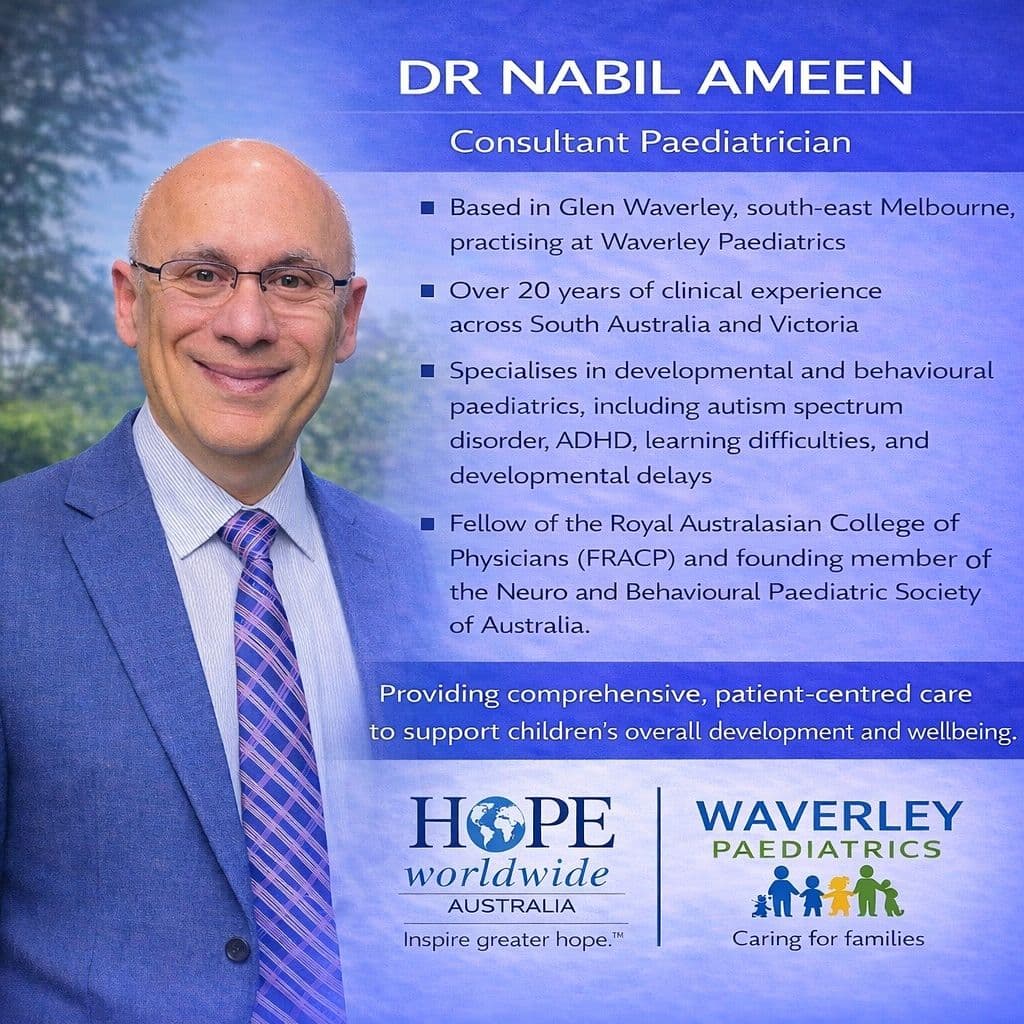 DR NABIL AMEEN

Consultant Paediatrician

• Based in Glen Waverley, south-east Melbourne, practising at Waverley Paediatrics

• Over 20 years of clinical experience across South Australia and Victoria

• Specialises in developmental and behavioural paediatrics, including autism spectrum disorder, ADHD, learning difficulties, and developmental delays

• Fellow of the Royal Australasian College of Physicians (FRACP) and founding member of the Neuro and Behavioural Paediatric Society of Australia.

Providing comprehensive, patient-centred care to support children's overall development and wellbeing.

HOPE
worldwide
AUSTRALIA
Inspire greater hope.™

WAVERLEY
PAEDIATRICS
Caring for families